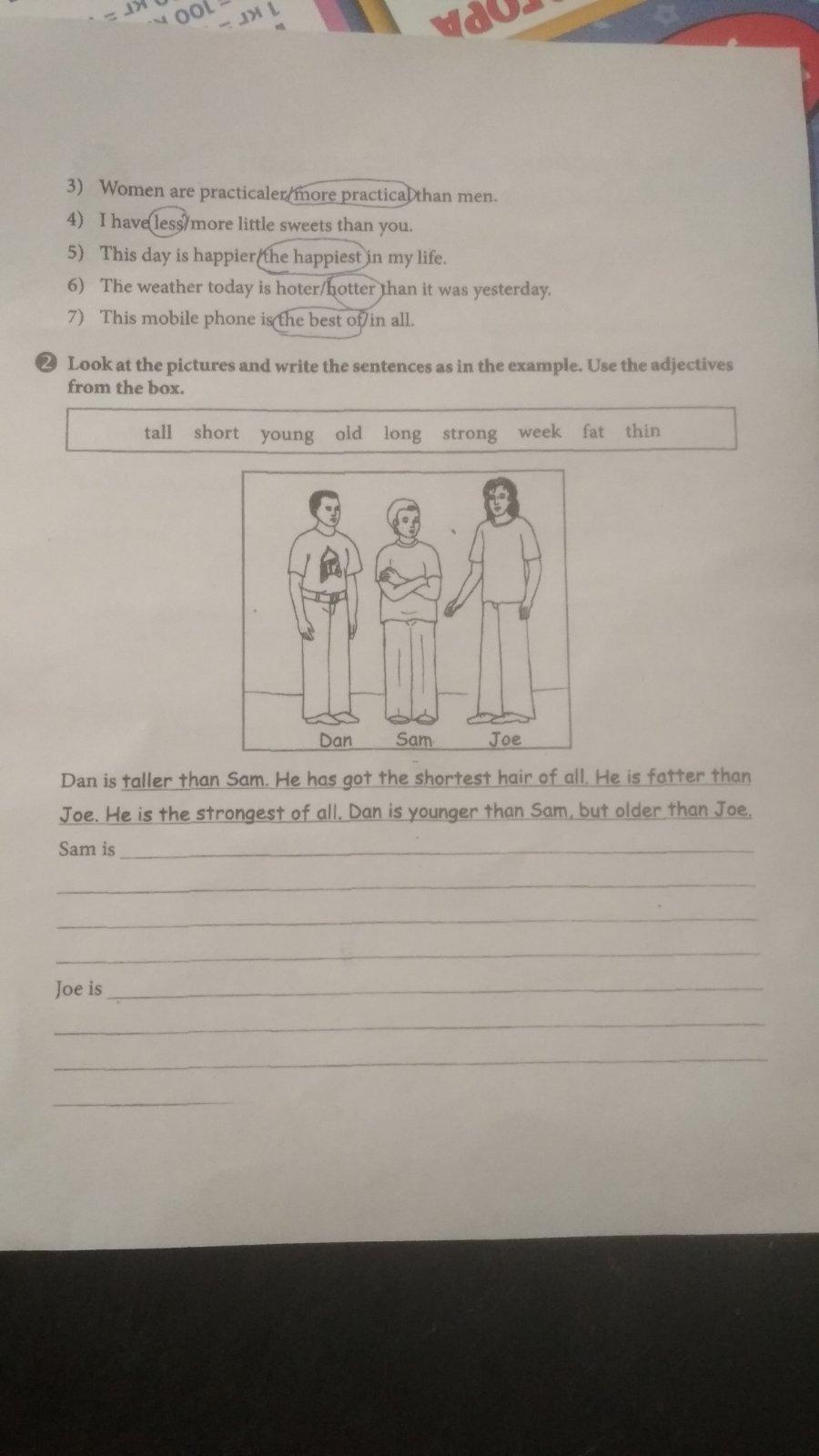 3) Women are practicaler/more practical than men.
4) I have less/more little sweets than you.
5) This day is happier/the happiest in my life.
6) The weather today is hoter/hotter than it was yesterday.
7) This mobile phone is the best of/in all.

2 Look at the pictures and write the sentences as in the example. Use the adjectives from the box.

tall short young old long strong week fat thin

Dan Sam Joe

Dan is taller than Sam. He has got the shortest hair of all. He is fatter than Joe. He is the strongest of all. Dan is younger than Sam, but older than Joe.

Sam is

Joe is